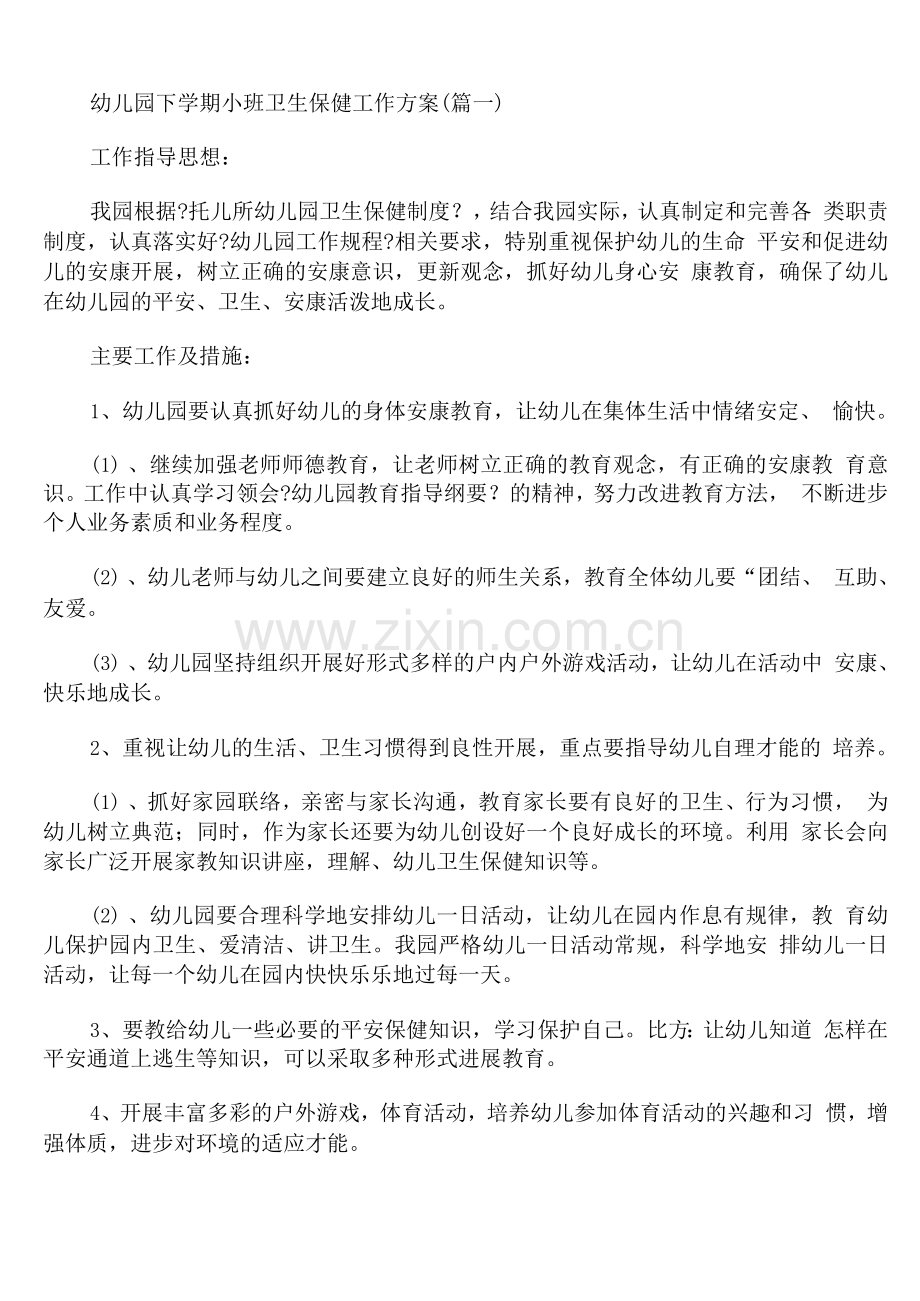 幼儿园下学期小班卫生保健工作方案(篇一)

工作指导思想：

我园根据?托儿所幼儿园卫生保健制度？，结合我园实际，认真制定和完善各 类职责制度，认真落实好?幼儿园工作规程?相关要求，特别重视保护幼儿的生命 平安和促进幼儿的安康开展，树立正确的安康意识，更新观念，抓好幼儿身心安 康教育，确保了幼儿在幼儿园的平安、卫生、安康活泼地成长。

主要工作及措施：

1、幼儿园要认真抓好幼儿的身体安康教育，让幼儿在集体生活中情绪安定、 愉快。

(1) 、继续加强老师师德教育，让老师树立正确的教育观念，有正确的安康教 育意识。工作中认真学习领会?幼儿园教育指导纲要？的精神，努力改进教育方法， 不断进步个人业务素质和业务程度。

(2) 、幼儿老师与幼儿之间要建立良好的师生关系，教育全体幼儿要“团结、 互助、友爱。

www.zixin.com.cn

(3) 、幼儿园坚持组织开展好形式多样的户内户外游戏活动，让幼儿在活动中 安康、快乐地成长。

2、重视让幼儿的生活、卫生习惯得到良性开展，重点要指导幼儿自理才能的 培养。

(1) 、抓好家园联络，亲密与家长沟通，教育家长要有良好的卫生、行为习惯， 为幼儿树立典范；同时，作为家长还要为幼儿创设好一个良好成长的环境。利用 家长会向家长广泛开展家教知识讲座，理解、幼儿卫生保健知识等。

(2) 、幼儿园要合理科学地安排幼儿一日活动，让幼儿在园内作息有规律，教 育幼儿保护园内卫生、爱清洁、讲卫生。我园严格幼儿一日活动常规，科学地安 排幼儿一日活动，让每一个幼儿在园内快快乐乐地过每一天。

3、要教给幼儿一些必要的平安保健知识，学习保护自己。比方：让幼儿知道 怎样在平安通道上逃生等知识，可以采取多种形式进展教育。

4、开展丰富多彩的户外游戏，体育活动，培养幼儿参加体育活动的兴趣和习 惯，增强体质，进步对环境的适应才能。